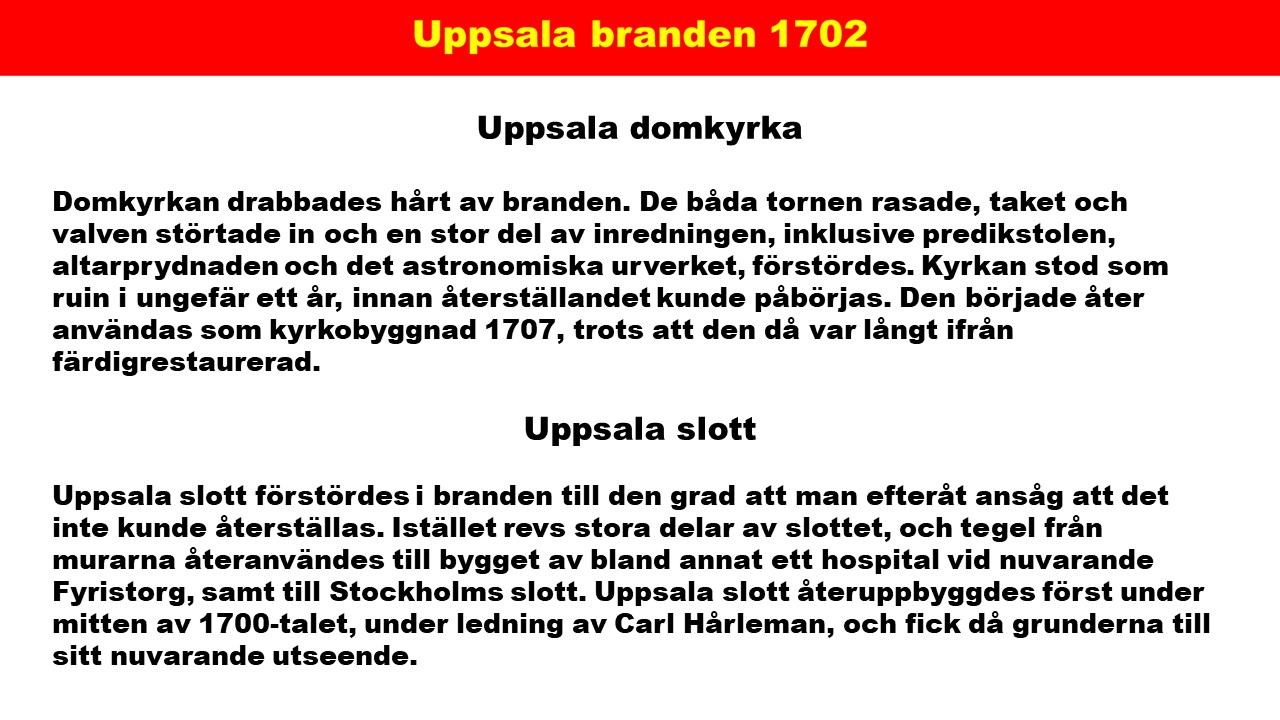 Uppsala branden 1702

Uppsala domkyrka

Domkyrkan drabbades hårt av branden. De båda tornen rasade, taket och valven störtade in och en stor del av inredningen, inklusive predikstolen, altarprydnaden och det astronomiska urverket, förstördes. Kyrkan stod som ruin i ungefär ett år, innan återställandet kunde påbörjas. Den började åter användas som kyrkobyggnad 1707, trots att den då var långt ifrån färdigrestaurerad.

Uppsala slott

Uppsala slott förstördes i branden till den grad att man efteråt ansåg att det inte kunde återställas. Istället revs stora delar av slottet, och tegel från murarna återanvändes till bygget av bland annat ett hospital vid nuvarande Fyristorg, samt till Stockholms slott. Uppsala slott återuppbyggdes först under mitten av 1700-talet, under ledning av Carl Hårleman, och fick då grunderna till sitt nuvarande utseende.